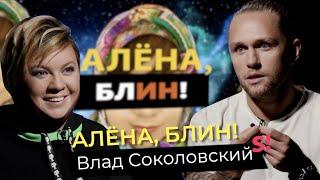 АЛЁНА,
БЛИН!

АЛЁНА, БЛИН!
Влад Соколовский

S!